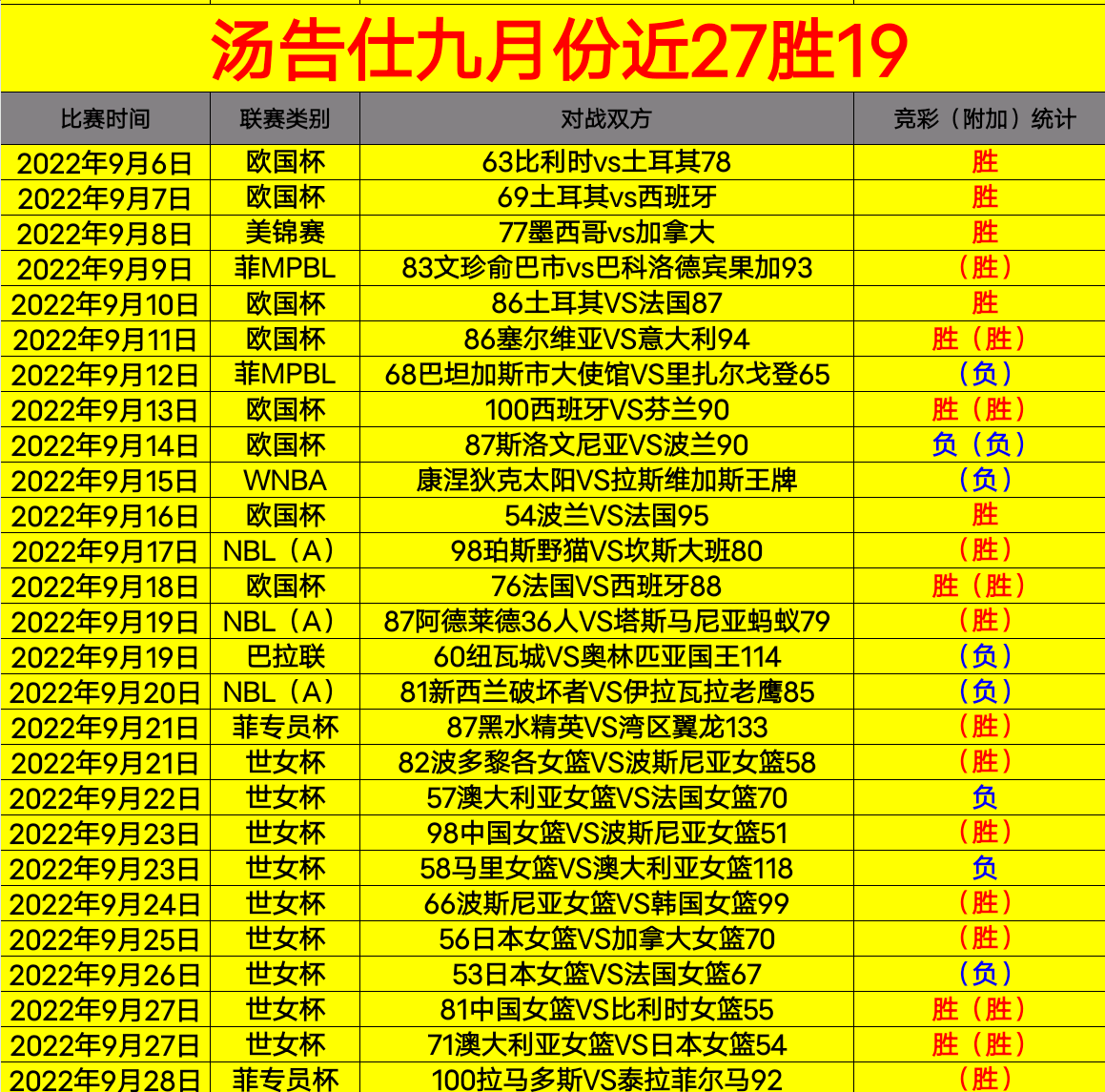 汤告仕九月份近27胜19

| 比赛时间 | 联赛类别 | 对战双方 | 竞彩（附加）统计 |
|---|---|---|---|
| 2022年9月6日 | 欧国杯 | 63比利时vs土耳其78 | 胜 |
| 2022年9月7日 | 欧国杯 | 69土耳其vs西班牙 | 胜 |
| 2022年9月8日 | 美锦赛 | 77墨西哥vs加拿大 | 胜 |
| 2022年9月9日 | 菲MPBL | 83文珍俞巴市vs巴科洛德宾果加93 | （胜） |
| 2022年9月10日 | 欧国杯 | 86土耳其VS法国87 | 胜 |
| 2022年9月11日 | 欧国杯 | 86塞尔维亚VS意大利94 | 胜（胜） |
| 2022年9月12日 | 菲MPBL | 68巴坦加斯市大使馆VS里扎尔戈登65 | （负） |
| 2022年9月13日 | 欧国杯 | 100西班牙VS芬兰90 | 胜（胜） |
| 2022年9月14日 | 欧国杯 | 87斯洛文尼亚VS波兰90 | 负（负） |
| 2022年9月15日 | WNBA | 康涅狄克太阳VS拉斯维加斯王牌 | （负） |
| 2022年9月16日 | 欧国杯 | 54波兰VS法国95 | 胜 |
| 2022年9月17日 | NBL（A） | 98珀斯野猫VS坎斯大班80 | （胜） |
| 2022年9月18日 | 欧国杯 | 76法国VS西班牙88 | 胜（胜） |
| 2022年9月19日 | NBL（A） | 87阿德莱德36人VS塔斯马尼亚蚂蚁79 | （胜） |
| 2022年9月19日 | 巴拉联 | 60纽瓦城VS奥林匹亚国王114 | （负） |
| 2022年9月20日 | NBL（A） | 81新西兰破坏者VS伊拉瓦拉老鹰85 | （负） |
| 2022年9月21日 | 菲专员杯 | 87黑水精英VS湾区翼龙133 | （胜） |
| 2022年9月21日 | 世女杯 | 82波多黎各女篮VS波斯尼亚女篮58 | （胜） |
| 2022年9月22日 | 世女杯 | 57澳大利亚女篮VS法国女篮70 | 负 |
| 2022年9月23日 | 世女杯 | 98中国女篮VS波斯尼亚女篮51 | （胜） |
| 2022年9月23日 | 世女杯 | 58马里女篮VS澳大利亚女篮118 | 负 |
| 2022年9月24日 | 世女杯 | 66波斯尼亚女篮VS韩国女篮99 | （胜） |
| 2022年9月25日 | 世女杯 | 56日本女篮VS加拿大女篮70 | （胜） |
| 2022年9月26日 | 世女杯 | 53日本女篮VS法国女篮67 | （负） |
| 2022年9月27日 | 世女杯 | 81中国女篮VS比利时女篮55 | 胜（胜） |
| 2022年9月27日 | 世女杯 | 71澳大利亚女篮VS日本女篮54 | 胜（胜） |
| 2022年9月28日 | 菲专员杯 | 100拉马多斯VS泰拉菲尔马92 | （胜） |